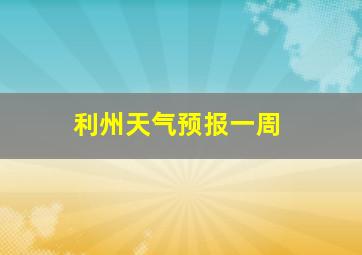 利州天气预报一周